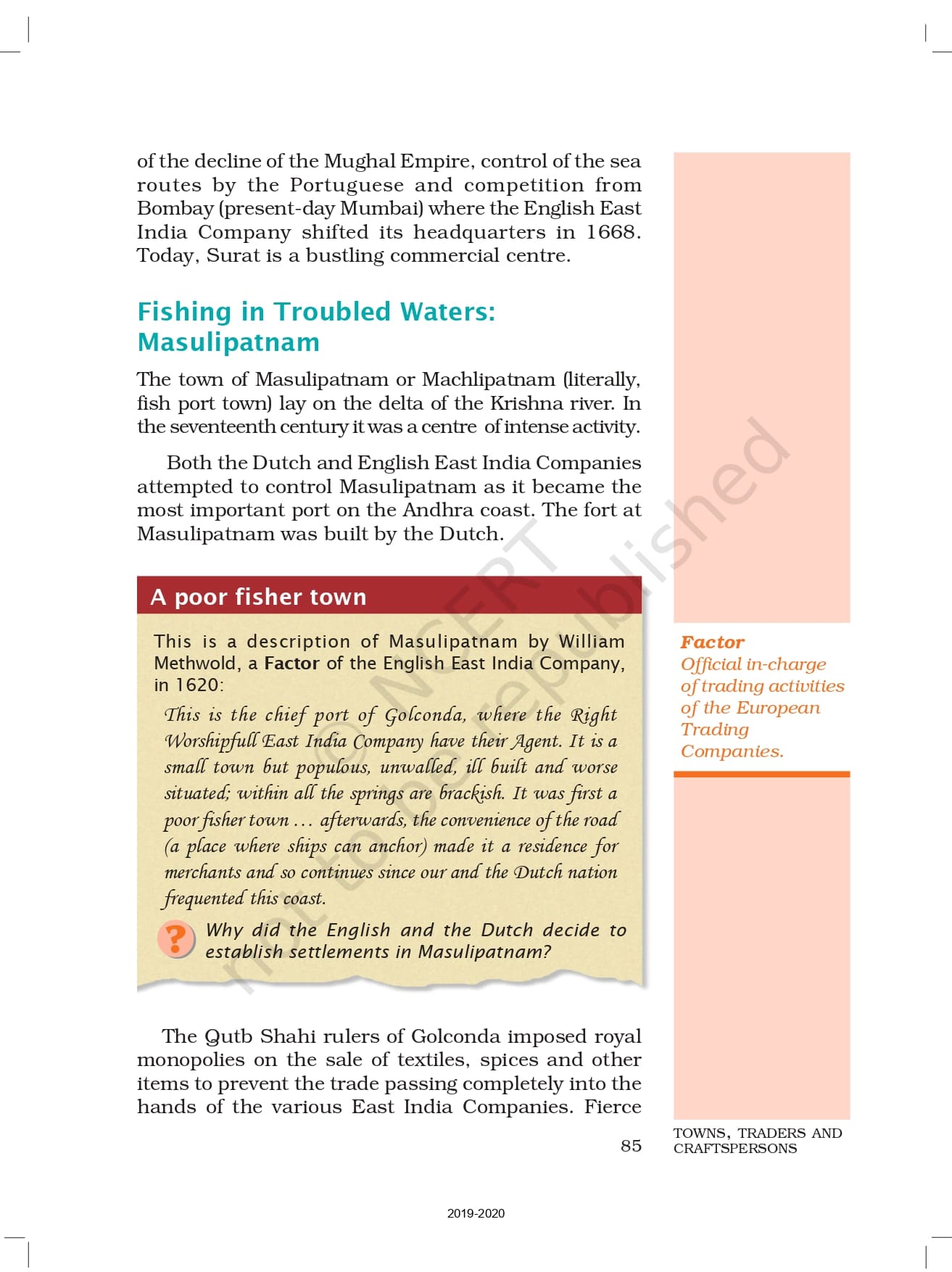 of the decline of the Mughal Empire, control of the sea routes by the Portuguese and competition from Bombay (present-day Mumbai) where the English East India Company shifted its headquarters in 1668. Today, Surat is a bustling commercial centre.

Fishing in Troubled Waters: Masulipatnam

The town of Masulipatnam or Machlipatnam (literally, fish port town) lay on the delta of the Krishna river. In the seventeenth century it was a centre of intense activity.

Both the Dutch and English East India Companies attempted to control Masulipatnam as it became the most important port on the Andhra coast. The fort at Masulipatnam was built by the Dutch.

A poor fisher town

This is a description of Masulipatnam by William Methwold, a Factor of the English East India Company, in 1620:

This is the chief port of Golconda, where the Right Worshipfull East India Company have their Agent. It is a small town but populous, unwalled, ill built and worse situated; within all the springs are brackish. It was first a poor fisher town … afterwards, the convenience of the road (a place where ships can anchor) made it a residence for merchants and so continues since our and the Dutch nation frequented this coast.

?

Why did the English and the Dutch decide to establish settlements in Masulipatnam?

The Qutb Shahi rulers of Golconda imposed royal monopolies on the sale of textiles, spices and other items to prevent the trade passing completely into the hands of the various East India Companies. Fierce

Factor
Official in-charge of trading activities of the European Trading Companies.

© NCERT not to be republished

85

TOWNS, TRADERS AND CRAFTSPERSONS

2019-2020